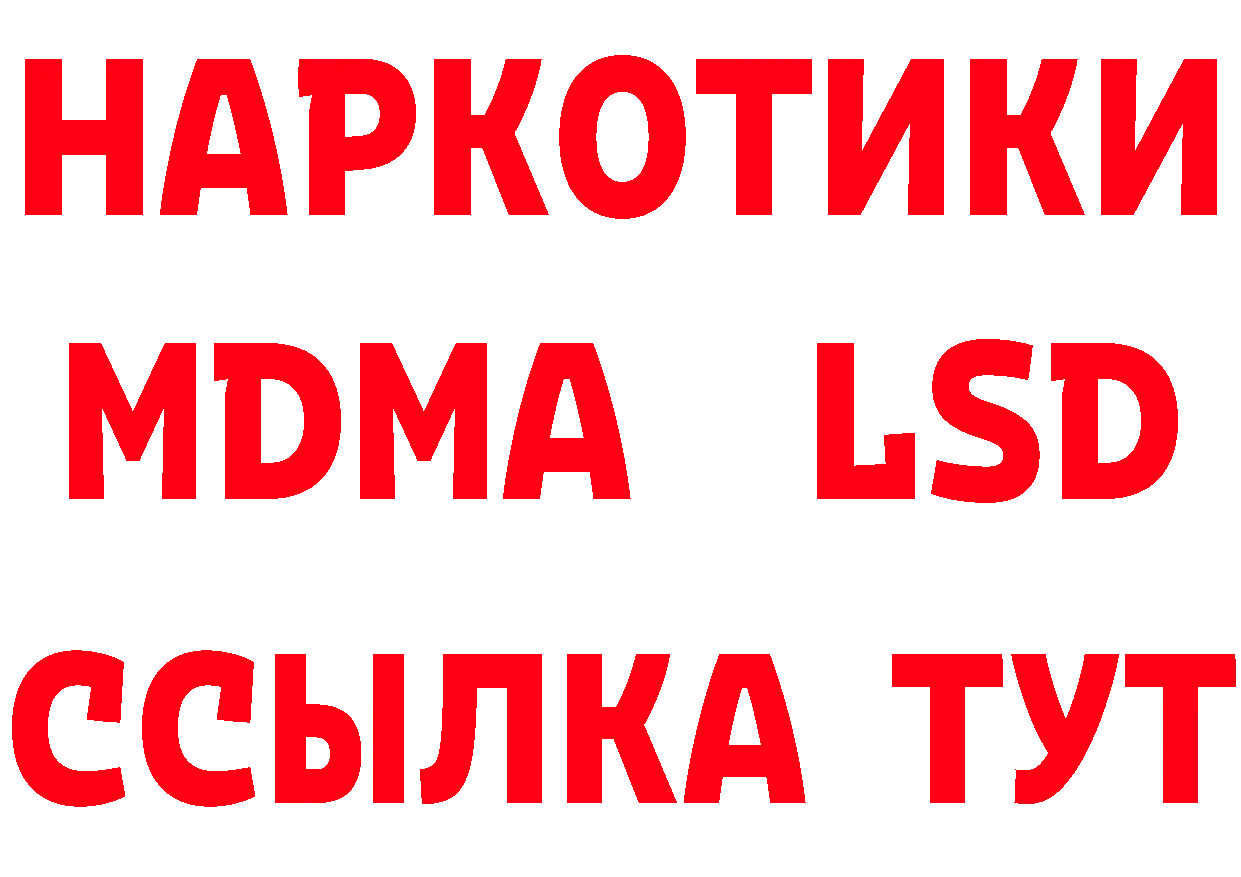 НАРКОТИКИ
MDMA LSD
ССЫЛКА ТУТ